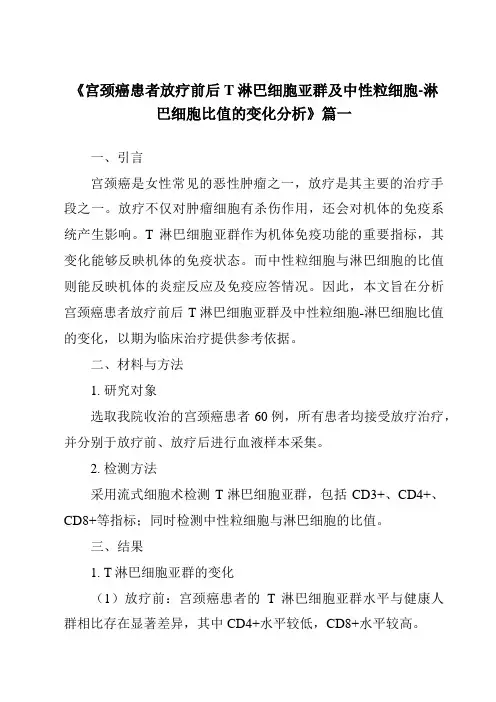 《宫颈癌患者放疗前后 T 淋巴细胞亚群及中性粒细胞-淋巴细胞比值的变化分析》篇一

一、引言

宫颈癌是女性常见的恶性肿瘤之一，放疗是其主要的治疗手段之一。放疗不仅对肿瘤细胞有杀伤作用，还会对机体的免疫系统产生影响。T 淋巴细胞亚群作为机体免疫功能的重要指标，其变化能够反映机体的免疫状态。而中性粒细胞与淋巴细胞的比值则能反映机体的炎症反应及免疫应答情况。因此，本文旨在分析宫颈癌患者放疗前后 T 淋巴细胞亚群及中性粒细胞-淋巴细胞比值的变化，以期为临床治疗提供参考依据。

二、材料与方法

1. 研究对象

选取我院收治的宫颈癌患者 60 例，所有患者均接受放疗治疗，并分别于放疗前、放疗后进行血液样本采集。

2. 检测方法

采用流式细胞术检测 T 淋巴细胞亚群，包括 CD3+、CD4+、CD8+等指标；同时检测中性粒细胞与淋巴细胞的比值。

三、结果

1. T 淋巴细胞亚群的变化

（1）放疗前：宫颈癌患者的 T 淋巴细胞亚群水平与健康人群相比存在显著差异，其中 CD4+水平较低，CD8+水平较高。